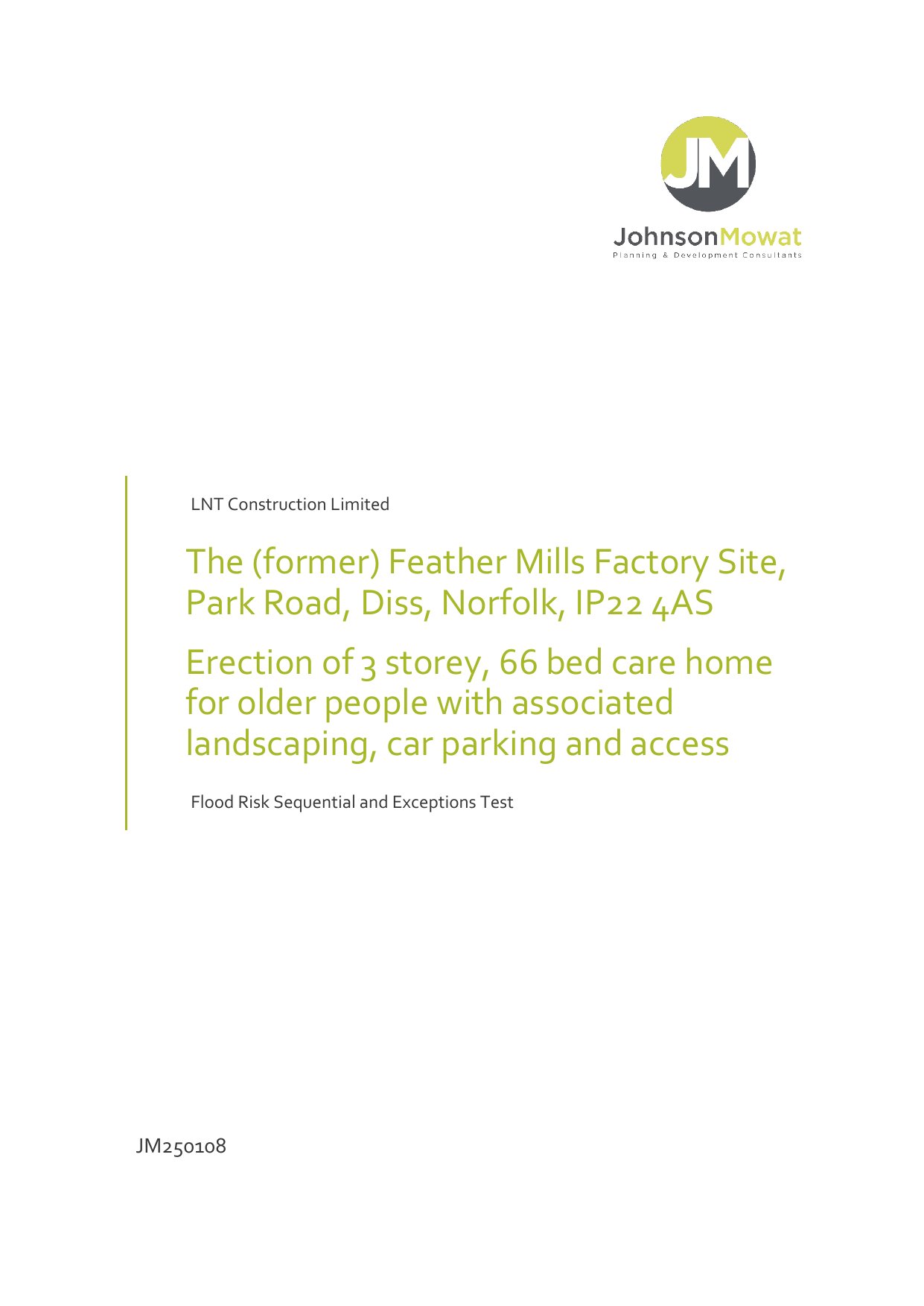 JM

JohnsonMowat
Planning & Development Consultants

LNT Construction Limited

The (former) Feather Mills Factory Site, Park Road, Diss, Norfolk, IP22 4AS

Erection of 3 storey, 66 bed care home for older people with associated landscaping, car parking and access

Flood Risk Sequential and Exceptions Test

JM250108